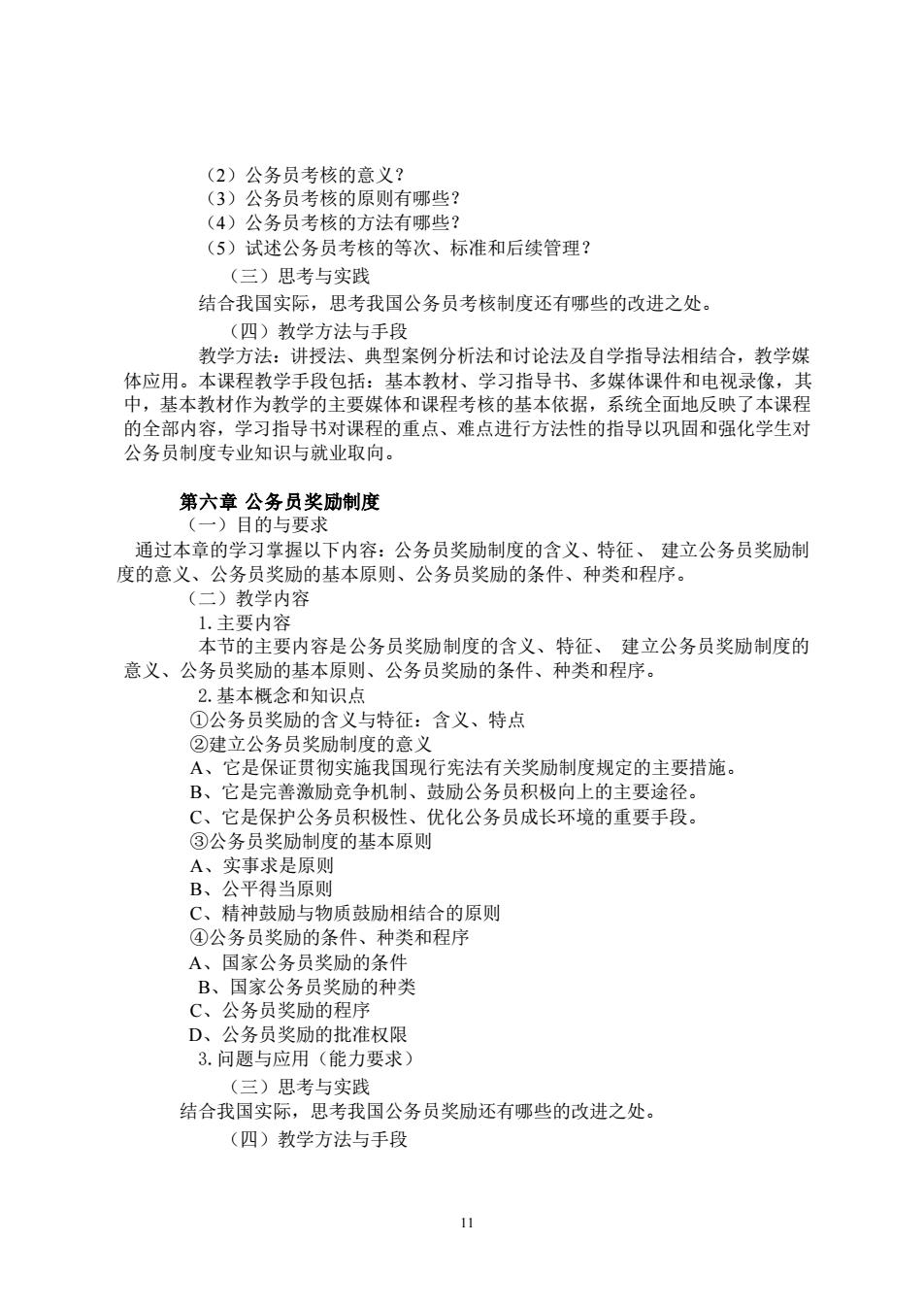 （2）公务员考核的意义？
（3）公务员考核的原则有哪些？
（4）公务员考核的方法有哪些？
（5）试述公务员考核的等次、标准和后续管理？
（三）思考与实践
结合我国实际，思考我国公务员考核制度还有哪些的改进之处。
（四）教学方法与手段
教学方法：讲授法、典型案例分析法和讨论法及自学指导法相结合，教学媒体应用。本课程教学手段包括：基本教材、学习指导书、多媒体课件和电视录像，其中，基本教材作为教学的主要媒体和课程考核的基本依据，系统全面地反映了本课程的全部内容，学习指导书对课程的重点、难点进行方法性的指导以巩固和强化学生对公务员制度专业知识与就业取向。

第六章 公务员奖励制度
（一）目的与要求
通过本章的学习掌握以下内容：公务员奖励制度的含义、特征、 建立公务员奖励制度的意义、公务员奖励的基本原则、公务员奖励的条件、种类和程序。
（二）教学内容
1. 主要内容
本节的主要内容是公务员奖励制度的含义、特征、 建立公务员奖励制度的意义、公务员奖励的基本原则、公务员奖励的条件、种类和程序。
2. 基本概念和知识点
①公务员奖励的含义与特征：含义、特点
②建立公务员奖励制度的意义
A、它是保证贯彻实施我国现行宪法有关奖励制度规定的主要措施。
B、它是完善激励竞争机制、鼓励公务员积极向上的主要途径。
C、它是保护公务员积极性、优化公务员成长环境的重要手段。
③公务员奖励制度的基本原则
A、实事求是原则
B、公平得当原则
C、精神鼓励与物质鼓励相结合的原则
④公务员奖励的条件、种类和程序
A、国家公务员奖励的条件
B、国家公务员奖励的种类
C、公务员奖励的程序
D、公务员奖励的批准权限
3. 问题与应用（能力要求）
（三）思考与实践
结合我国实际，思考我国公务员奖励还有哪些的改进之处。
（四）教学方法与手段

11